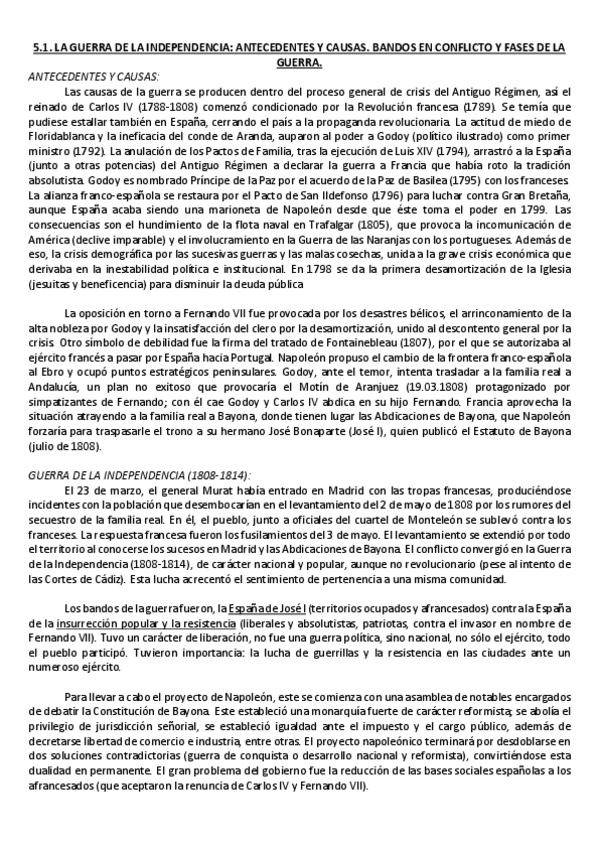 5.1. LA GUERRA DE LA INDEPENDENCIA: ANTECEDENTES Y CAUSAS. BANDOS EN CONFLICTO Y FASES DE LA GUERRA.

ANTECEDENTES Y CAUSAS:

Las causas de la guerra se producen dentro del proceso general de crisis del Antiguo Régimen, así el reinado de Carlos IV (1788-1808) comenzó condicionado por la Revolución francesa (1789). Se temía que pudiese estallar también en España, cerrando el país a la propaganda revolucionaria. La actitud de miedo de Floridablanca y la ineficacia del conde de Aranda, auparon al poder a Godoy (político ilustrado) como primer ministro (1792). La anulación de los Pactos de Familia, tras la ejecución de Luis XIV (1794), arrastró a la España (junto a otras potencias) del Antiguo Régimen a declarar la guerra a Francia que había roto la tradición absolutista. Godoy es nombrado Príncipe de la Paz por el acuerdo de la Paz de Basilea (1795) con los franceses. La alianza franco-española se restaura por el Pacto de San Ildefonso (1796) para luchar contra Gran Bretaña, aunque España acaba siendo una marioneta de Napoleón desde que éste toma el poder en 1799. Las consecuencias son el hundimiento de la flota naval en Trafalgar (1805), que provoca la incomunicación de América (declive imparable) y el involucramiento en la Guerra de las Naranjas con los portugueses. Además de eso, la crisis demográfica por las sucesivas guerras y las malas cosechas, unida a la grave crisis económica que derivaba en la inestabilidad política e institucional. En 1798 se da la primera desamortización de la Iglesia (jesuitas y beneficencia) para disminuir la deuda pública

La oposición en torno a Fernando VII fue provocada por los desastres bélicos, el arrinconamiento de la alta nobleza por Godoy y la insatisfacción del clero por la desamortización, unido al descontento general por la crisis. Otro símbolo de debilidad fue la firma del tratado de Fontainebleau (1807), por el que se autorizaba al ejército francés a pasar por España hacia Portugal. Napoleón propuso el cambio de la frontera franco-española al Ebro y ocupó puntos estratégicos peninsulares. Godoy, ante el temor, intenta trasladar a la familia real a Andalucía, un plan no exitoso que provocaría el Motín de Aranjuez (19.03.1808) protagonizado por simpatizantes de Fernando; con él cae Godoy y Carlos IV abdica en su hijo Fernando. Francia aprovecha la situación atrayendo a la familia real a Bayona, donde tienen lugar las Abdicaciones de Bayona, que Napoleón forzaría para traspasarle el trono a su hermano José Bonaparte (José I), quien publicó el Estatuto de Bayona (julio de 1808).

GUERRA DE LA INDEPENDENCIA (1808-1814):

El 23 de marzo, el general Murat había entrado en Madrid con las tropas francesas, produciéndose incidentes con la población que desembocarían en el levantamiento del 2 de mayo de 1808 por los rumores del secuestro de la familia real. En él, el pueblo, junto a oficiales del cuartel de Monteleón se sublevó contra los franceses. La respuesta francesa fueron los fusilamientos del 3 de mayo. El levantamiento se extendió por todo el territorio al conocerse los sucesos en Madrid y las Abdicaciones de Bayona. El conflicto convergió en la Guerra de la Independencia (1808-1814), de carácter nacional y popular, aunque no revolucionario (pese al intento de las Cortes de Cádiz). Esta lucha acrecentó el sentimiento de pertenencia a una misma comunidad.

Los bandos de la guerra fueron, la España de José I (territorios ocupados y afrancesados) contra la España de la insurrección popular y la resistencia (liberales y absolutistas, patriotas, contra el invasor en nombre de Fernando VII). Tuvo un carácter de liberación, no fue una guerra política, sino nacional, no sólo el ejército, todo el pueblo participó. Tuvieron importancia: la lucha de guerrillas y la resistencia en las ciudades ante un numeroso ejército.

Para llevar a cabo el proyecto de Napoleón, este se comienza con una asamblea de notables encargados de debatir la Constitución de Bayona. Este estableció una monarquía fuerte de carácter reformista; se abolía el privilegio de jurisdicción señorial, se estableció igualdad ante el impuesto y el cargo público, además de decretarse libertad de comercio e industria, entre otras. El proyecto napoleónico terminará por desdoblarse en dos soluciones contradictorias (guerra de conquista o desarrollo nacional y reformista), convirtiéndose esta dualidad en permanente. El gran problema del gobierno fue la reducción de las bases sociales españolas a los afrancesados (que aceptaron la renuncia de Carlos IV y Fernando VII).